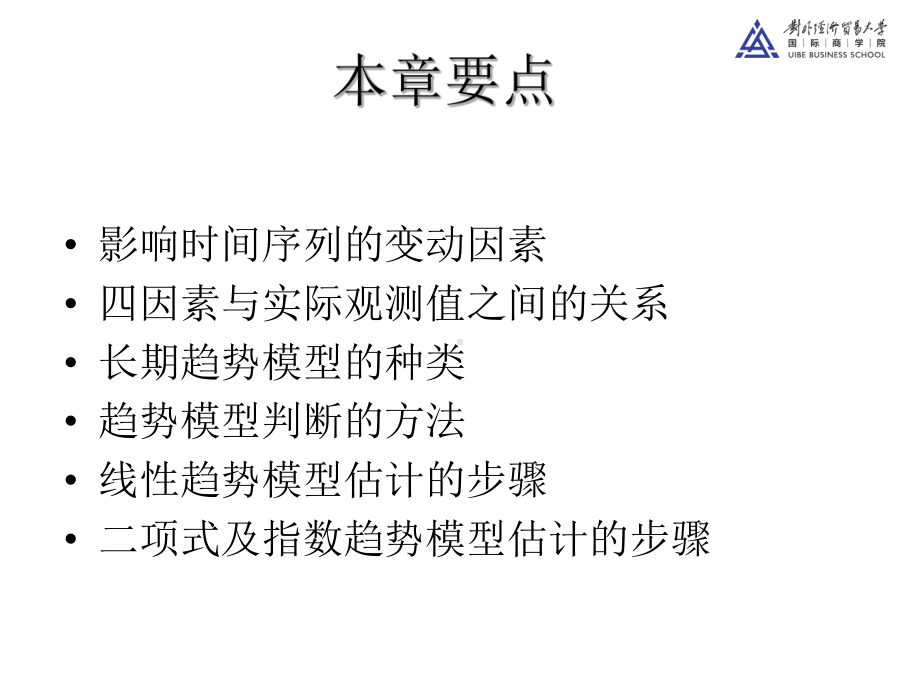 對外經濟貿易大學
国际商学院
UIBE BUSINESS SCHOOL

本章要点

• 影响时间序列的变动因素
• 四因素与实际观测值之间的关系
• 长期趋势模型的种类
• 趋势模型判断的方法
• 线性趋势模型估计的步骤
• 二项式及指数趋势模型估计的步骤